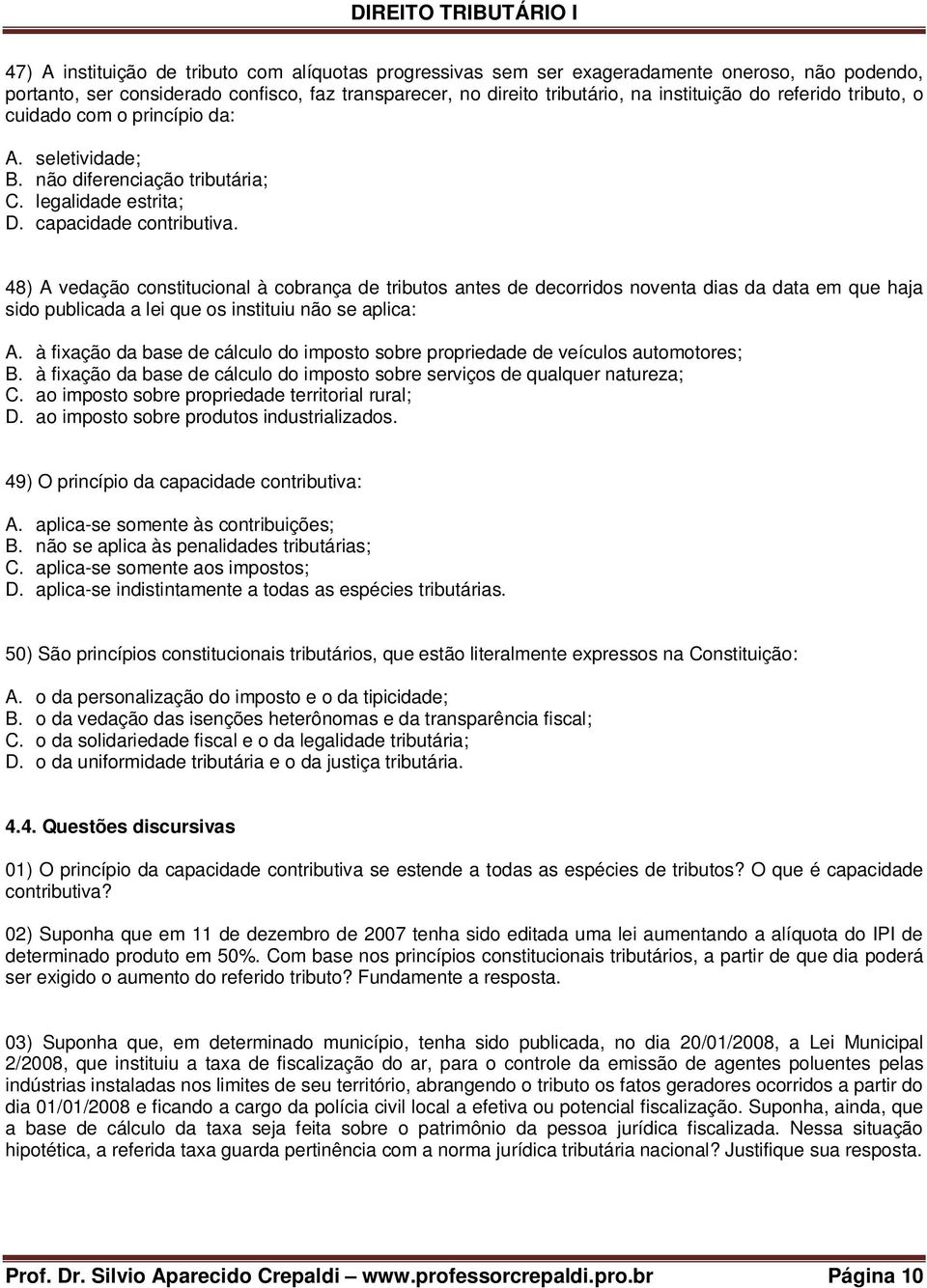 DIREITO TRIBUTÁRIO I

47) A instituição de tributo com alíquotas progressivas sem ser exageradamente oneroso, não podendo, portanto, ser considerado confisco, faz transparecer, no direito tributário, na instituição do referido tributo, o cuidado com o princípio da:

A. seletividade;
B. não diferenciação tributária;
C. legalidade estrita;
D. capacidade contributiva.

48) A vedação constitucional à cobrança de tributos antes de decorridos noventa dias da data em que haja sido publicada a lei que os instituiu não se aplica:

A. à fixação da base de cálculo do imposto sobre propriedade de veículos automotores;
B. à fixação da base de cálculo do imposto sobre serviços de qualquer natureza;
C. ao imposto sobre propriedade territorial rural;
D. ao imposto sobre produtos industrializados.

49) O princípio da capacidade contributiva:

A. aplica-se somente às contribuições;
B. não se aplica às penalidades tributárias;
C. aplica-se somente aos impostos;
D. aplica-se indistintamente a todas as espécies tributárias.

50) São princípios constitucionais tributários, que estão literalmente expressos na Constituição:

A. o da personalização do imposto e o da tipicidade;
B. o da vedação das isenções heterônomas e da transparência fiscal;
C. o da solidariedade fiscal e o da legalidade tributária;
D. o da uniformidade tributária e o da justiça tributária.

4.4. Questões discursivas

01) O princípio da capacidade contributiva se estende a todas as espécies de tributos? O que é capacidade contributiva?

02) Suponha que em 11 de dezembro de 2007 tenha sido editada uma lei aumentando a alíquota do IPI de determinado produto em 50%. Com base nos princípios constitucionais tributários, a partir de que dia poderá ser exigido o aumento do referido tributo? Fundamente a resposta.

03) Suponha que, em determinado município, tenha sido publicada, no dia 20/01/2008, a Lei Municipal 2/2008, que instituiu a taxa de fiscalização do ar, para o controle da emissão de agentes poluentes pelas indústrias instaladas nos limites de seu território, abrangendo o tributo os fatos geradores ocorridos a partir do dia 01/01/2008 e ficando a cargo da polícia civil local a efetiva ou potencial fiscalização. Suponha, ainda, que a base de cálculo da taxa seja feita sobre o patrimônio da pessoa jurídica fiscalizada. Nessa situação hipotética, a referida taxa guarda pertinência com a norma jurídica tributária nacional? Justifique sua resposta.

Prof. Dr. Silvio Aparecido Crepaldi – www.professorcrepaldi.pro.br Página 10